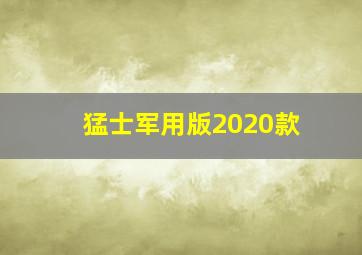 猛士军用版2020款